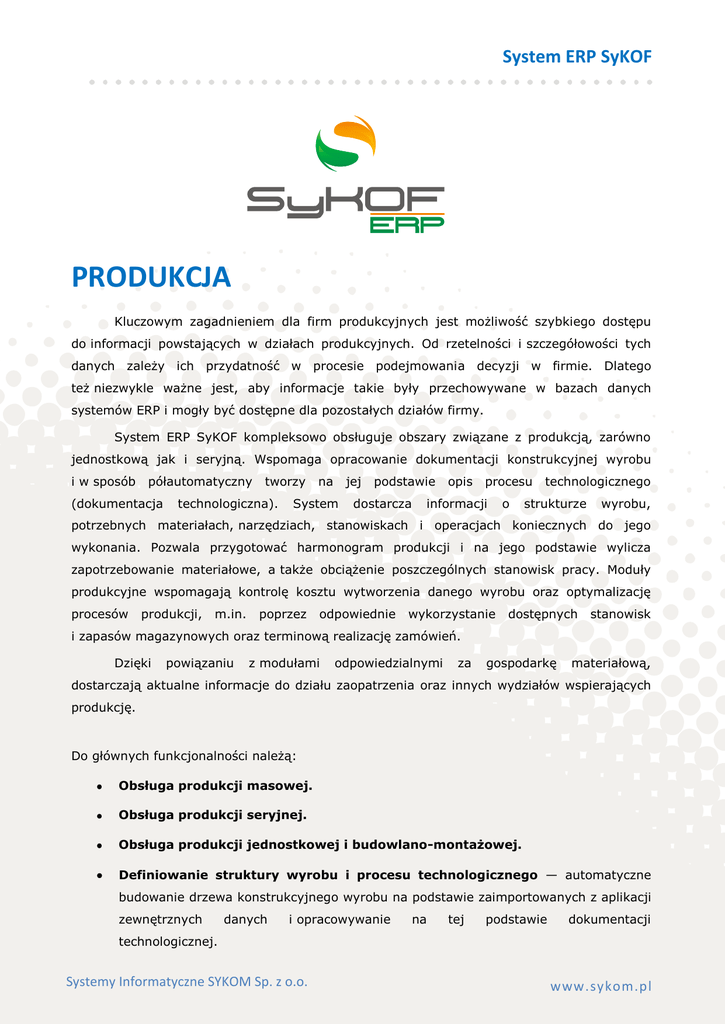 System ERP SyKOF

SyKOF ERP

PRODUKCJA

Kluczowym zagadnieniem dla firm produkcyjnych jest możliwość szybkiego dostępu do informacji powstających w działach produkcyjnych. Od rzetelności i szczegółowości tych danych zależy ich przydatność w procesie podejmowania decyzji w firmie. Dlatego też niezwykle ważne jest, aby informacje takie były przechowywane w bazach danych systemów ERP i mogły być dostępne dla pozostałych działów firmy.

System ERP SyKOF kompleksowo obsługuje obszary związane z produkcją, zarówno jednostkową jak i seryjną. Wspomaga opracowanie dokumentacji konstrukcyjnej wyrobu i w sposób półautomatyczny tworzy na jej podstawie opis procesu technologicznego (dokumentacja technologiczna). System dostarcza informacji o strukturze wyrobu, potrzebnych materiałach, narzędziach, stanowiskach i operacjach koniecznych do jego wykonania. Pozwala przygotować harmonogram produkcji i na jego podstawie wylicza zapotrzebowanie materiałowe, a także obciążenie poszczególnych stanowisk pracy. Moduły produkcyjne wspomagają kontrolę kosztu wytworzenia danego wyrobu oraz optymalizację procesów produkcji, m.in. poprzez odpowiednie wykorzystanie dostępnych stanowisk i zapasów magazynowych oraz terminową realizację zamówień.

Dzięki powiązaniu z modułami odpowiedzialnymi za gospodarkę materiałową, dostarczają aktualne informacje do działu zaopatrzenia oraz innych wydziałów wspierających produkcję.

Do głównych funkcjonalności należą:

• Obsługa produkcji masowej.

• Obsługa produkcji seryjnej.

• Obsługa produkcji jednostkowej i budowlano-montażowej.

• Definiowanie struktury wyrobu i procesu technologicznego — automatyczne budowanie drzewa konstrukcyjnego wyrobu na podstawie zaimportowanych z aplikacji zewnętrznych danych i opracowywanie na tej podstawie dokumentacji technologicznej.

Systemy Informatyczne SYKOM Sp. z o.o.

www.sykom.pl